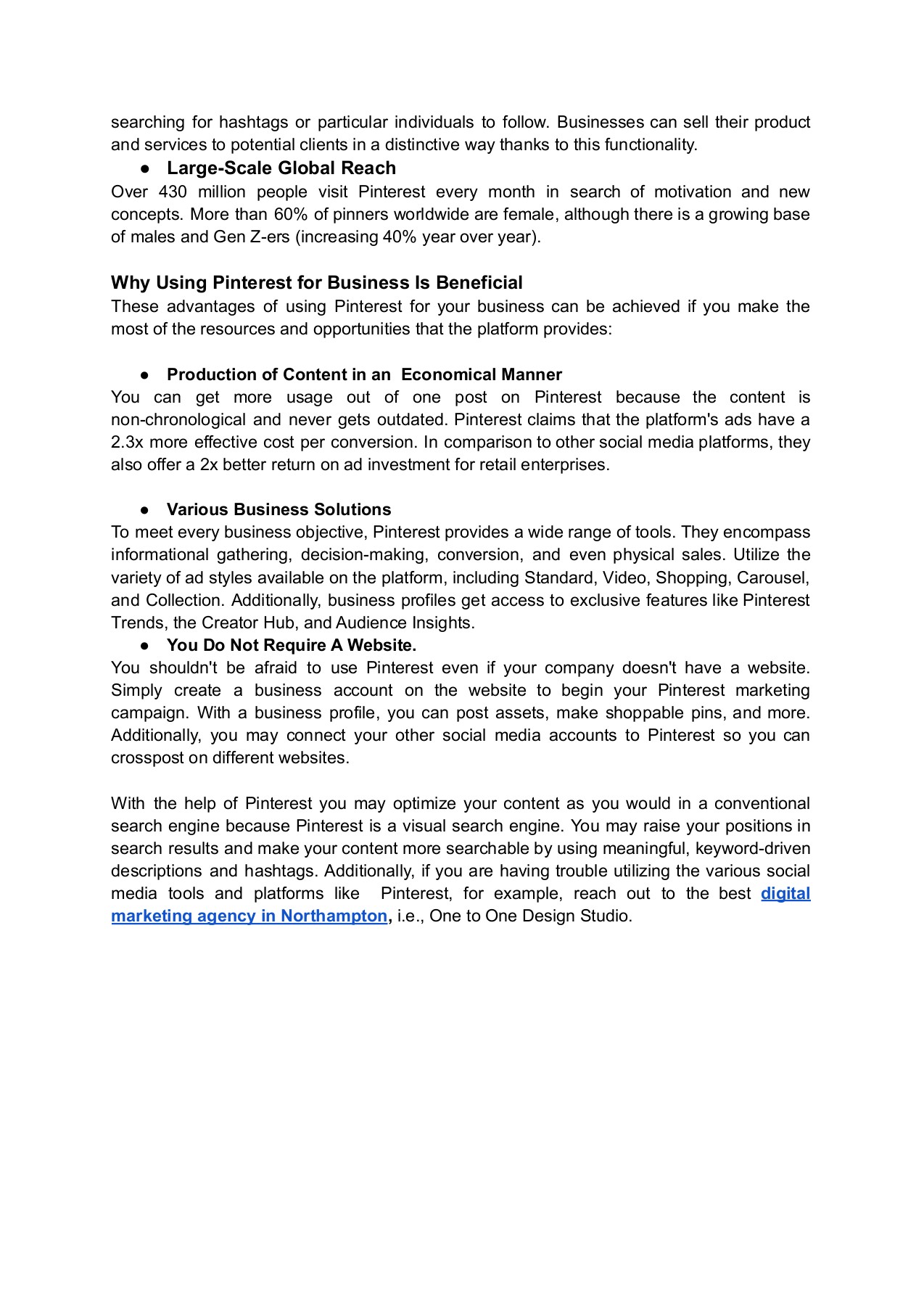 searching for hashtags or particular individuals to follow. Businesses can sell their product and services to potential clients in a distinctive way thanks to this functionality.

● Large-Scale Global Reach

Over 430 million people visit Pinterest every month in search of motivation and new concepts. More than 60% of pinners worldwide are female, although there is a growing base of males and Gen Z-ers (increasing 40% year over year).

Why Using Pinterest for Business Is Beneficial

These advantages of using Pinterest for your business can be achieved if you make the most of the resources and opportunities that the platform provides:

● Production of Content in an Economical Manner

You can get more usage out of one post on Pinterest because the content is non-chronological and never gets outdated. Pinterest claims that the platform's ads have a 2.3x more effective cost per conversion. In comparison to other social media platforms, they also offer a 2x better return on ad investment for retail enterprises.

● Various Business Solutions

To meet every business objective, Pinterest provides a wide range of tools. They encompass informational gathering, decision-making, conversion, and even physical sales. Utilize the variety of ad styles available on the platform, including Standard, Video, Shopping, Carousel, and Collection. Additionally, business profiles get access to exclusive features like Pinterest Trends, the Creator Hub, and Audience Insights.

● You Do Not Require A Website.

You shouldn't be afraid to use Pinterest even if your company doesn't have a website. Simply create a business account on the website to begin your Pinterest marketing campaign. With a business profile, you can post assets, make shoppable pins, and more. Additionally, you may connect your other social media accounts to Pinterest so you can crosspost on different websites.

With the help of Pinterest you may optimize your content as you would in a conventional search engine because Pinterest is a visual search engine. You may raise your positions in search results and make your content more searchable by using meaningful, keyword-driven descriptions and hashtags. Additionally, if you are having trouble utilizing the various social media tools and platforms like Pinterest, for example, reach out to the best digital marketing agency in Northampton, i.e., One to One Design Studio.